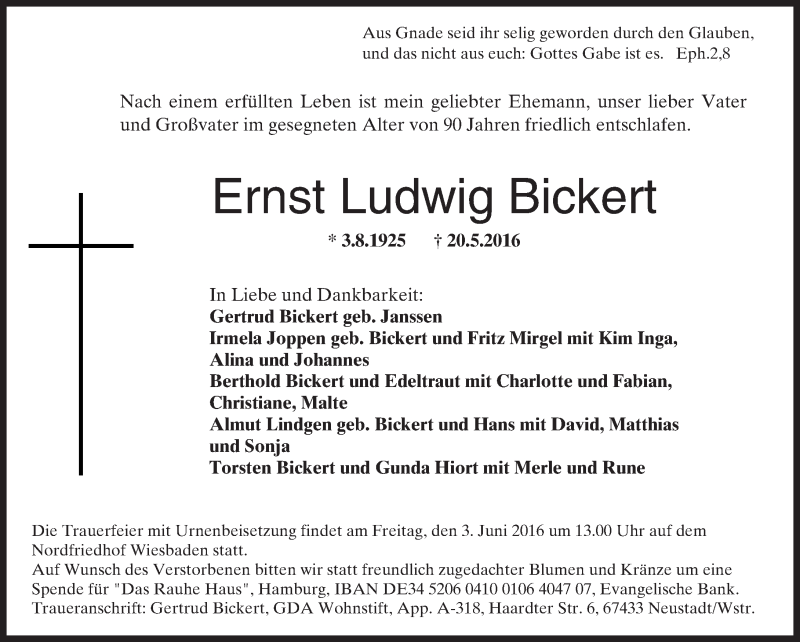 Aus Gnade seid ihr selig geworden durch den Glauben, und das nicht aus euch: Gottes Gabe ist es. Eph.2,8

Nach einem erfüllten Leben ist mein geliebter Ehemann, unser lieber Vater und Großvater im gesegneten Alter von 90 Jahren friedlich entschlafen.

Ernst Ludwig Bickert

* 3.8.1925 † 20.5.2016

In Liebe und Dankbarkeit:
Gertrud Bickert geb. Janssen
Irmela Joppen geb. Bickert und Fritz Mirgel mit Kim Inga, Alina und Johannes
Berthold Bickert und Edeltraut mit Charlotte und Fabian, Christiane, Malte
Almut Lindgen geb. Bickert und Hans mit David, Matthias und Sonja
Torsten Bickert und Gunda Hiort mit Merle und Rune

Die Trauerfeier mit Urnenbeisetzung findet am Freitag, den 3. Juni 2016 um 13.00 Uhr auf dem Nordfriedhof Wiesbaden statt.
Auf Wunsch des Verstorbenen bitten wir statt freundlich zugedachter Blumen und Kränze um eine Spende für "Das Rauhe Haus", Hamburg, IBAN DE34 5206 0410 0106 4047 07, Evangelische Bank.
Traueranschrift: Gertrud Bickert, GDA Wohnstift, App. A-318, Haardter Str. 6, 67433 Neustadt/Wstr.